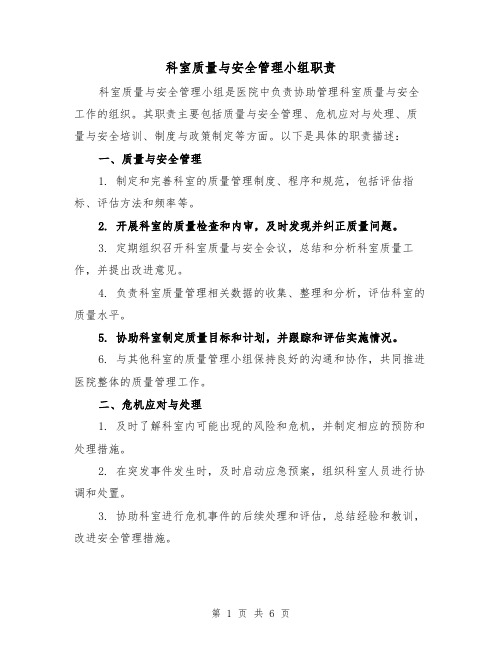 科室质量与安全管理小组职责

科室质量与安全管理小组是医院中负责协助管理科室质量与安全工作的组织。其职责主要包括质量与安全管理、危机应对与处理、质量与安全培训、制度与政策制定等方面。以下是具体的职责描述：

一、质量与安全管理

1. 制定和完善科室的质量管理制度、程序和规范，包括评估指标、评估方法和频率等。

2. 开展科室的质量检查和内审，及时发现并纠正质量问题。

3. 定期组织召开科室质量与安全会议，总结和分析科室质量工作，并提出改进意见。

4. 负责科室质量管理相关数据的收集、整理和分析，评估科室的质量水平。

5. 协助科室制定质量目标和计划，并跟踪和评估实施情况。

6. 与其他科室的质量管理小组保持良好的沟通和协作，共同推进医院整体的质量管理工作。

二、危机应对与处理

1. 及时了解科室内可能出现的风险和危机，并制定相应的预防和处理措施。

2. 在突发事件发生时，及时启动应急预案，组织科室人员进行协调和处置。

3. 协助科室进行危机事件的后续处理和评估，总结经验和教训，改进安全管理措施。

第 1 页 共 6 页